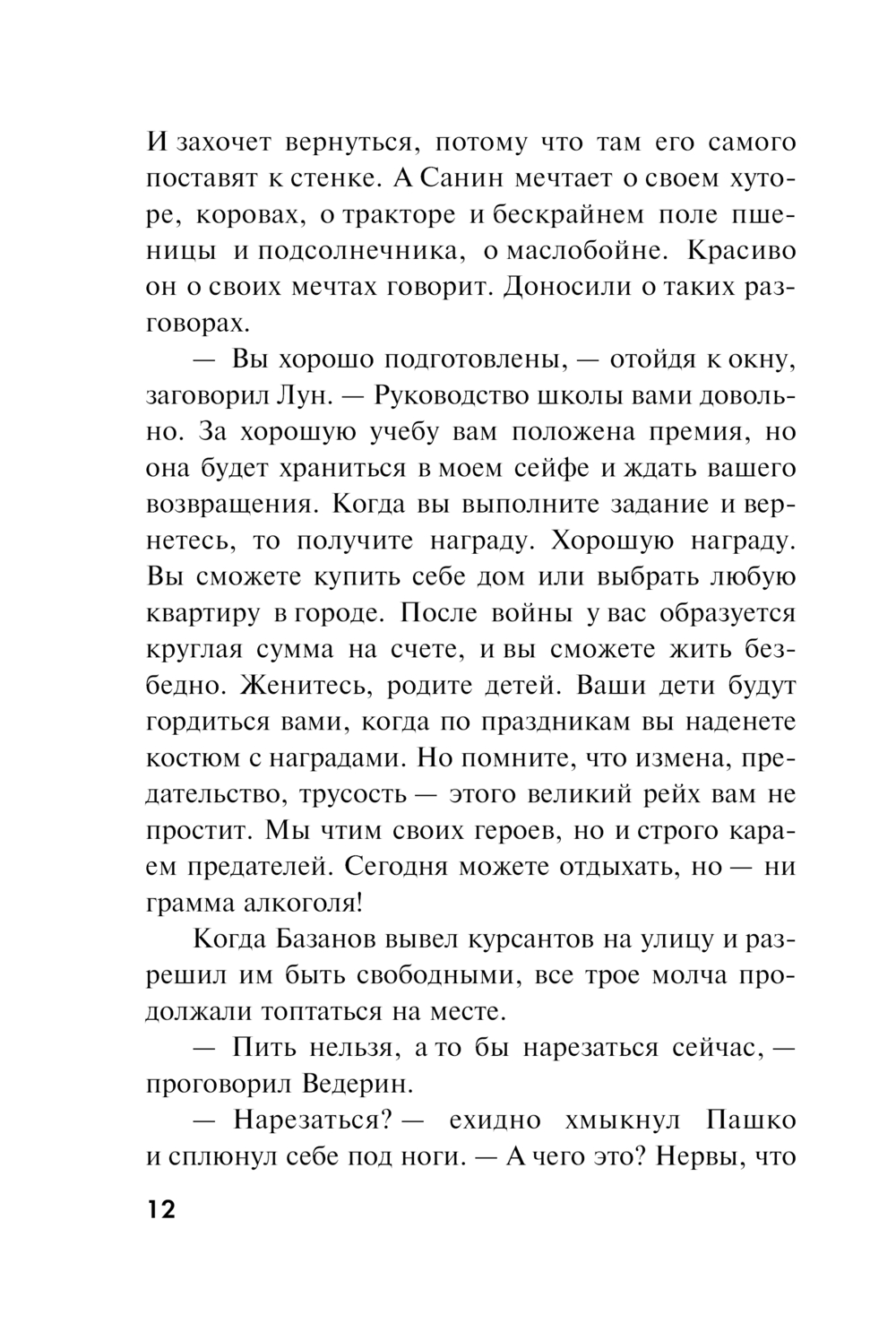 И захочет вернуться, потому что там его самого поставят к стенке. А Санин мечтает о своем хуторе, коровах, о тракторе и бескрайнем поле пшеницы и подсолнечника, о маслобойне. Красиво он о своих мечтах говорит. Доносили о таких разговорах.

— Вы хорошо подготовлены, — отойдя к окну, заговорил Лун. — Руководство школы вами довольно. За хорошую учебу вам положена премия, но она будет храниться в моем сейфе и ждать вашего возвращения. Когда вы выполните задание и вернетесь, то получите награду. Хорошую награду. Вы сможете купить себе дом или выбрать любую квартиру в городе. После войны у вас образуется круглая сумма на счете, и вы сможете жить безбедно. Женитесь, родите детей. Ваши дети будут гордиться вами, когда по праздникам вы наденете костюм с наградами. Но помните, что измена, предательство, трусость — этого великий рейх вам не простит. Мы чтим своих героев, но и строго караем предателей. Сегодня можете отдыхать, но — ни грамма алкоголя!

Когда Базанов вывел курсантов на улицу и разрешил им быть свободными, все трое молча продолжали топтаться на месте.

— Пить нельзя, а то бы нарезаться сейчас, — проговорил Ведерин.

— Нарезаться? — ехидно хмыкнул Пашко и сплюнул себе под ноги. — А чего это? Нервы, что

12